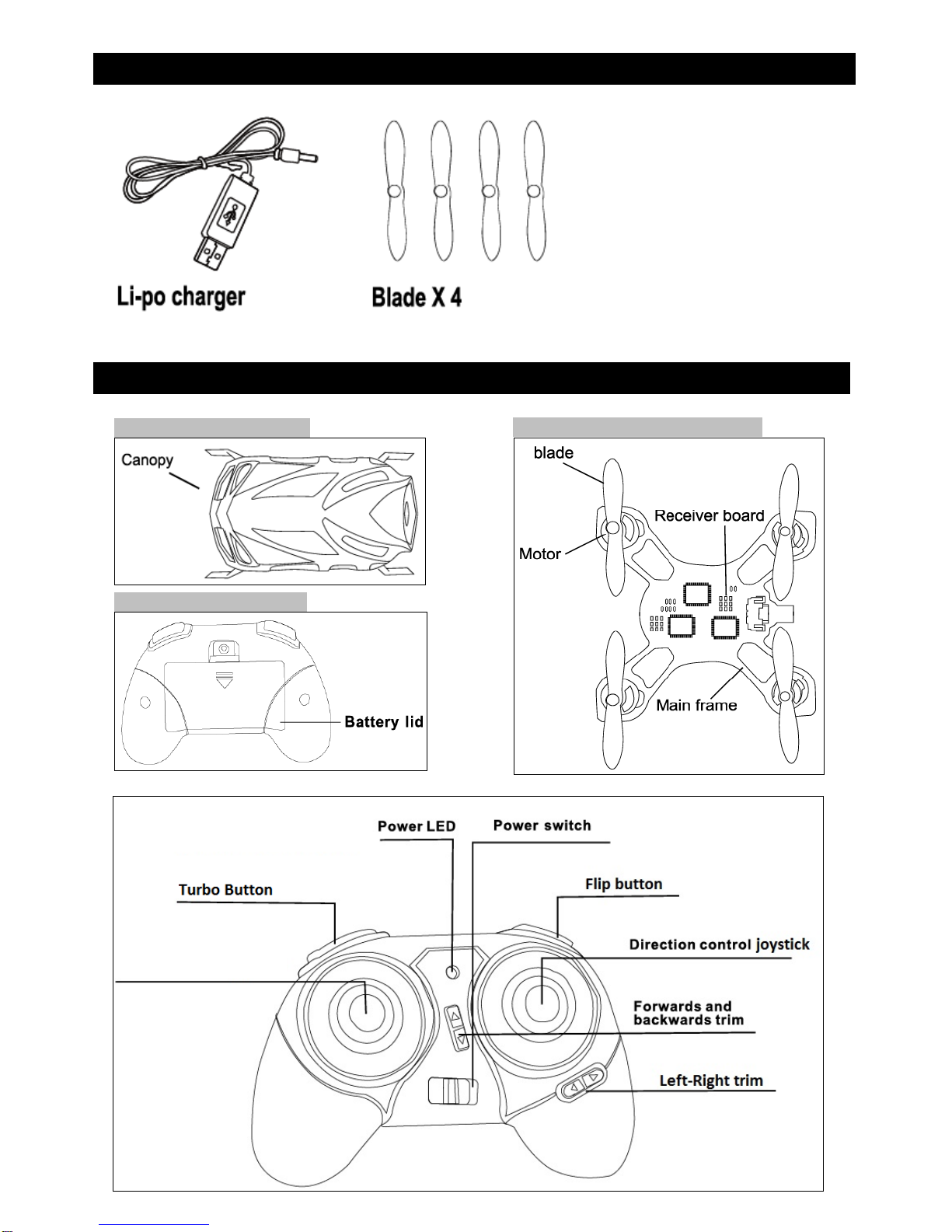 Li-po charger

Blade X 4

Canopy

Battery lid

blade

Receiver board

Motor

Main frame

Power LED

Power switch

Turbo Button

Flip button

Direction control joystick

Forwards and backwards trim

Left-Right trim